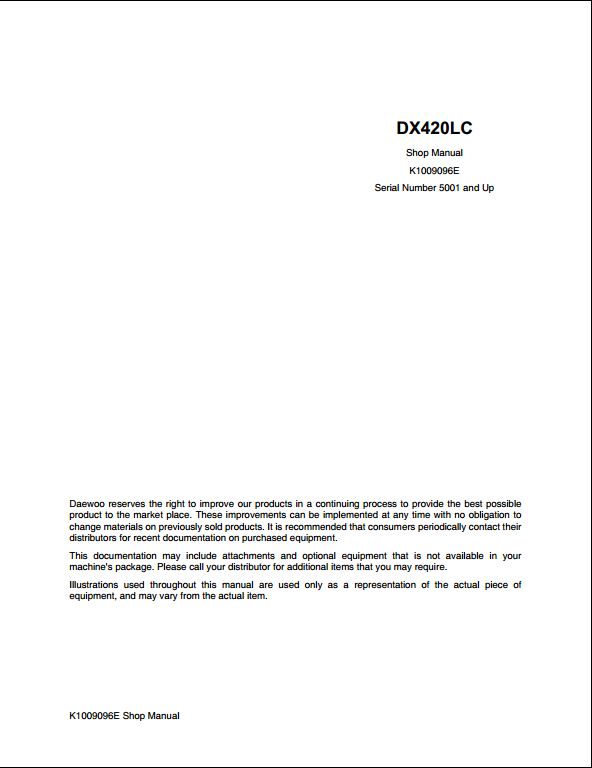 DX420LC

Shop Manual

K1009096E

Serial Number 5001 and Up

Daewoo reserves the right to improve our products in a continuing process to provide the best possible product to the market place. These improvements can be implemented at any time with no obligation to change materials on previously sold products. It is recommended that consumers periodically contact their distributors for recent documentation on purchased equipment.

This documentation may include attachments and optional equipment that is not available in your machine's package. Please call your distributor for additional items that you may require.

Illustrations used throughout this manual are used only as a representation of the actual piece of equipment, and may vary from the actual item.

K1009096E Shop Manual